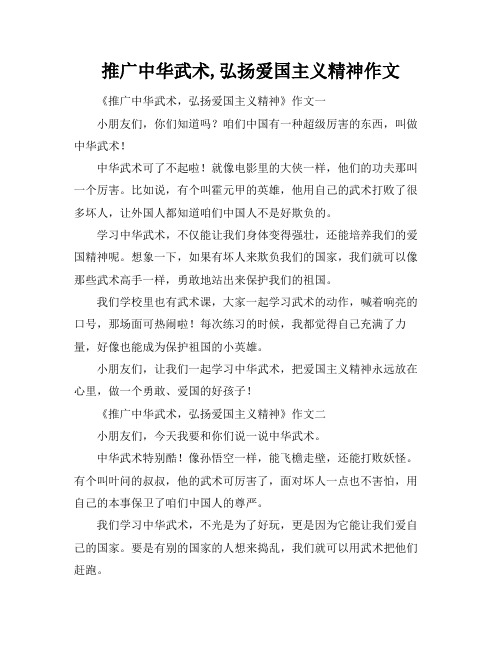 推广中华武术,弘扬爱国主义精神作文

《推广中华武术，弘扬爱国主义精神》作文一

小朋友们，你们知道吗？咱们中国有一种超级厉害的东西，叫做中华武术！

中华武术可了不起啦！就像电影里的大侠一样，他们的功夫那叫一个厉害。比如说，有个叫霍元甲的英雄，他用自己的武术打败了很多坏人，让外国人都知道咱们中国人不是好欺负的。

学习中华武术，不仅能让我们身体变得强壮，还能培养我们的爱国精神呢。想象一下，如果有坏人来欺负我们的国家，我们就可以像那些武术高手一样，勇敢地站出来保护我们的祖国。

我们学校里也有武术课，大家一起学习武术的动作，喊着响亮的口号，那场面可热闹啦！每次练习的时候，我都觉得自己充满了力量，好像也能成为保护祖国的小英雄。

小朋友们，让我们一起学习中华武术，把爱国主义精神永远放在心里，做一个勇敢、爱国的好孩子！

《推广中华武术，弘扬爱国主义精神》作文二

小朋友们，今天我要和你们说一说中华武术。

中华武术特别酷！像孙悟空一样，能飞檐走壁，还能打败妖怪。有个叫叶问的叔叔，他的武术可厉害了，面对坏人一点也不害怕，用自己的本事保卫了咱们中国人的尊严。

我们学习中华武术，不光是为了好玩，更是因为它能让我们爱自己的国家。要是有别的国家的人想来捣乱，我们就可以用武术把他们赶跑。